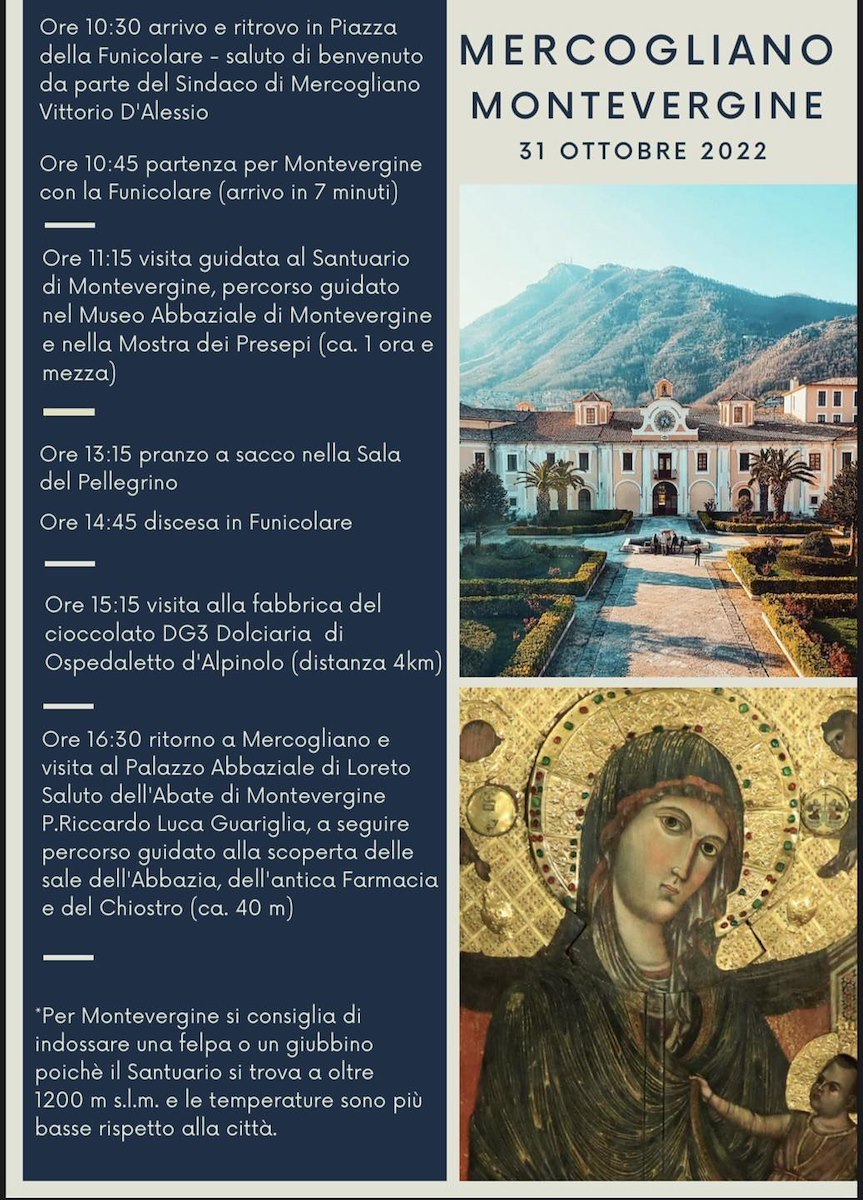 Ore 10:30 arrivo e ritrovo in Piazza della Funicolare - saluto di benvenuto da parte del Sindaco di Mercogliano Vittorio D'Alessio

Ore 10:45 partenza per Montevergine con la Funicolare (arrivo in 7 minuti)

Ore 11:15 visita guidata al Santuario di Montevergine, percorso guidato nel Museo Abbaziale di Montevergine e nella Mostra dei Presepi (ca. 1 ora e mezza)

Ore 13:15 pranzo a sacco nella Sala del Pellegrino

Ore 14:45 discesa in Funicolare

Ore 15:15 visita alla fabbrica del cioccolato DG3 Dolciaria di Ospedaletto d'Alpinolo (distanza 4km)

Ore 16:30 ritorno a Mercogliano e visita al Palazzo Abbaziale di Loreto Saluto dell'Abate di Montevergine P.Riccardo Luca Guariglia, a seguire percorso guidato alla scoperta delle sale dell'Abbazia, dell'antica Farmacia e del Chiostro (ca. 40 m)

*Per Montevergine si consiglia di indossare una felpa o un giubbino poichè il Santuario si trova a oltre 1200 m s.l.m. e le temperature sono più basse rispetto alla città.

MERCOGLIANO
MONTEVERGINE
31 OTTOBRE 2022